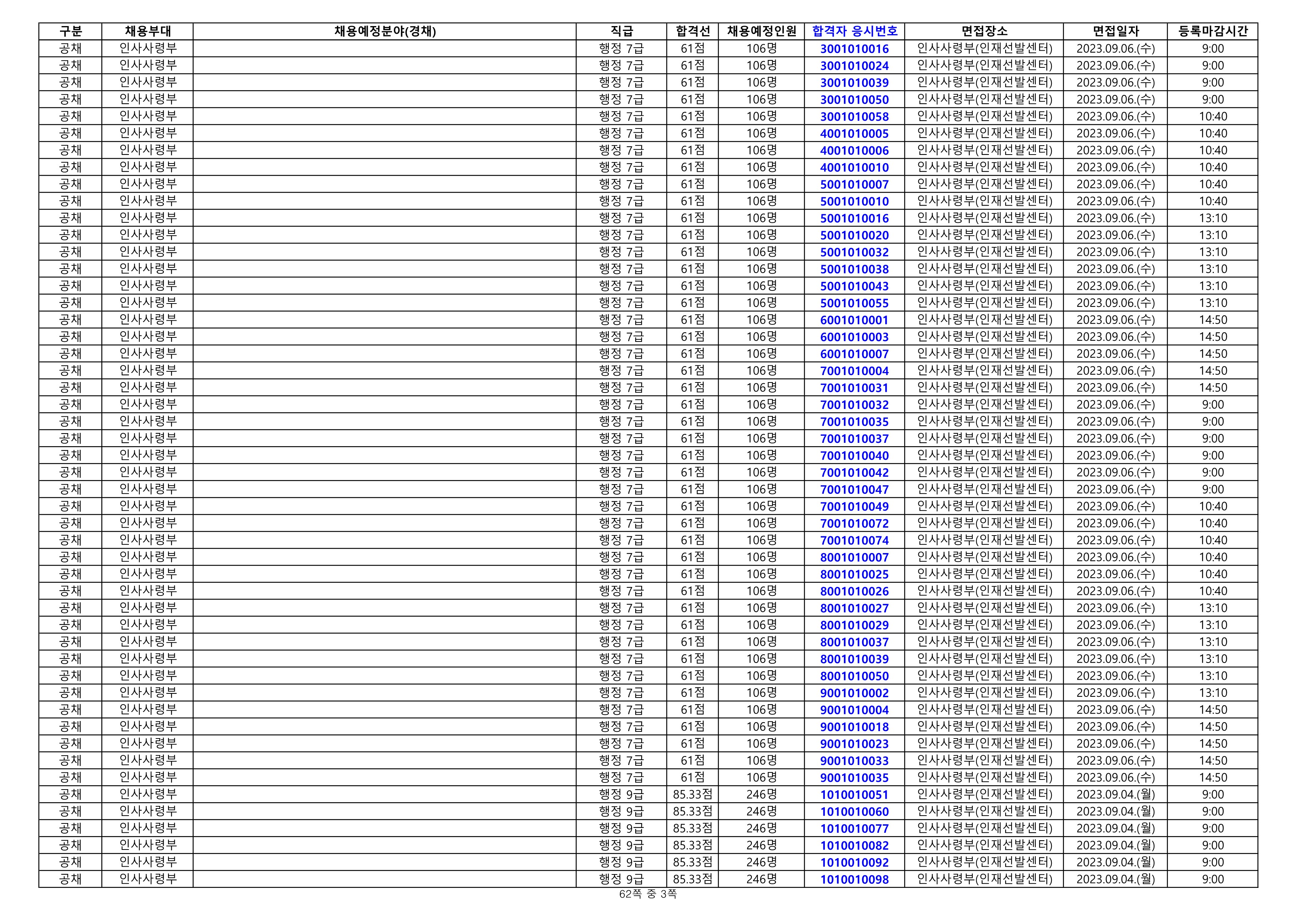 | 구분 | 채용부대 | 채용예정분야(경채) | 직급 | 합격선 | 채용예정인원 | 합격자 응시번호 | 면접장소 | 면접일자 | 등록마감시간 |
|---|---|---|---|---|---|---|---|---|---|
| 공채 | 인사사령부 | | 행정 7급 | 61점 | 106명 | 3001010016 | 인사사령부(인재선발센터) | 2023.09.06.(수) | 9:00 |
| 공채 | 인사사령부 | | 행정 7급 | 61점 | 106명 | 3001010024 | 인사사령부(인재선발센터) | 2023.09.06.(수) | 9:00 |
| 공채 | 인사사령부 | | 행정 7급 | 61점 | 106명 | 3001010039 | 인사사령부(인재선발센터) | 2023.09.06.(수) | 9:00 |
| 공채 | 인사사령부 | | 행정 7급 | 61점 | 106명 | 3001010050 | 인사사령부(인재선발센터) | 2023.09.06.(수) | 9:00 |
| 공채 | 인사사령부 | | 행정 7급 | 61점 | 106명 | 3001010058 | 인사사령부(인재선발센터) | 2023.09.06.(수) | 10:40 |
| 공채 | 인사사령부 | | 행정 7급 | 61점 | 106명 | 4001010005 | 인사사령부(인재선발센터) | 2023.09.06.(수) | 10:40 |
| 공채 | 인사사령부 | | 행정 7급 | 61점 | 106명 | 4001010006 | 인사사령부(인재선발센터) | 2023.09.06.(수) | 10:40 |
| 공채 | 인사사령부 | | 행정 7급 | 61점 | 106명 | 4001010010 | 인사사령부(인재선발센터) | 2023.09.06.(수) | 10:40 |
| 공채 | 인사사령부 | | 행정 7급 | 61점 | 106명 | 5001010007 | 인사사령부(인재선발센터) | 2023.09.06.(수) | 10:40 |
| 공채 | 인사사령부 | | 행정 7급 | 61점 | 106명 | 5001010010 | 인사사령부(인재선발센터) | 2023.09.06.(수) | 10:40 |
| 공채 | 인사사령부 | | 행정 7급 | 61점 | 106명 | 5001010016 | 인사사령부(인재선발센터) | 2023.09.06.(수) | 13:10 |
| 공채 | 인사사령부 | | 행정 7급 | 61점 | 106명 | 5001010020 | 인사사령부(인재선발센터) | 2023.09.06.(수) | 13:10 |
| 공채 | 인사사령부 | | 행정 7급 | 61점 | 106명 | 5001010032 | 인사사령부(인재선발센터) | 2023.09.06.(수) | 13:10 |
| 공채 | 인사사령부 | | 행정 7급 | 61점 | 106명 | 5001010038 | 인사사령부(인재선발센터) | 2023.09.06.(수) | 13:10 |
| 공채 | 인사사령부 | | 행정 7급 | 61점 | 106명 | 5001010043 | 인사사령부(인재선발센터) | 2023.09.06.(수) | 13:10 |
| 공채 | 인사사령부 | | 행정 7급 | 61점 | 106명 | 5001010055 | 인사사령부(인재선발센터) | 2023.09.06.(수) | 13:10 |
| 공채 | 인사사령부 | | 행정 7급 | 61점 | 106명 | 6001010001 | 인사사령부(인재선발센터) | 2023.09.06.(수) | 14:50 |
| 공채 | 인사사령부 | | 행정 7급 | 61점 | 106명 | 6001010003 | 인사사령부(인재선발센터) | 2023.09.06.(수) | 14:50 |
| 공채 | 인사사령부 | | 행정 7급 | 61점 | 106명 | 6001010007 | 인사사령부(인재선발센터) | 2023.09.06.(수) | 14:50 |
| 공채 | 인사사령부 | | 행정 7급 | 61점 | 106명 | 7001010004 | 인사사령부(인재선발센터) | 2023.09.06.(수) | 14:50 |
| 공채 | 인사사령부 | | 행정 7급 | 61점 | 106명 | 7001010031 | 인사사령부(인재선발센터) | 2023.09.06.(수) | 14:50 |
| 공채 | 인사사령부 | | 행정 7급 | 61점 | 106명 | 7001010032 | 인사사령부(인재선발센터) | 2023.09.06.(수) | 9:00 |
| 공채 | 인사사령부 | | 행정 7급 | 61점 | 106명 | 7001010035 | 인사사령부(인재선발센터) | 2023.09.06.(수) | 9:00 |
| 공채 | 인사사령부 | | 행정 7급 | 61점 | 106명 | 7001010037 | 인사사령부(인재선발센터) | 2023.09.06.(수) | 9:00 |
| 공채 | 인사사령부 | | 행정 7급 | 61점 | 106명 | 7001010040 | 인사사령부(인재선발센터) | 2023.09.06.(수) | 9:00 |
| 공채 | 인사사령부 | | 행정 7급 | 61점 | 106명 | 7001010042 | 인사사령부(인재선발센터) | 2023.09.06.(수) | 9:00 |
| 공채 | 인사사령부 | | 행정 7급 | 61점 | 106명 | 7001010047 | 인사사령부(인재선발센터) | 2023.09.06.(수) | 9:00 |
| 공채 | 인사사령부 | | 행정 7급 | 61점 | 106명 | 7001010049 | 인사사령부(인재선발센터) | 2023.09.06.(수) | 10:40 |
| 공채 | 인사사령부 | | 행정 7급 | 61점 | 106명 | 7001010072 | 인사사령부(인재선발센터) | 2023.09.06.(수) | 10:40 |
| 공채 | 인사사령부 | | 행정 7급 | 61점 | 106명 | 7001010074 | 인사사령부(인재선발센터) | 2023.09.06.(수) | 10:40 |
| 공채 | 인사사령부 | | 행정 7급 | 61점 | 106명 | 8001010007 | 인사사령부(인재선발센터) | 2023.09.06.(수) | 10:40 |
| 공채 | 인사사령부 | | 행정 7급 | 61점 | 106명 | 8001010025 | 인사사령부(인재선발센터) | 2023.09.06.(수) | 10:40 |
| 공채 | 인사사령부 | | 행정 7급 | 61점 | 106명 | 8001010026 | 인사사령부(인재선발센터) | 2023.09.06.(수) | 10:40 |
| 공채 | 인사사령부 | | 행정 7급 | 61점 | 106명 | 8001010027 | 인사사령부(인재선발센터) | 2023.09.06.(수) | 13:10 |
| 공채 | 인사사령부 | | 행정 7급 | 61점 | 106명 | 8001010029 | 인사사령부(인재선발센터) | 2023.09.06.(수) | 13:10 |
| 공채 | 인사사령부 | | 행정 7급 | 61점 | 106명 | 8001010037 | 인사사령부(인재선발센터) | 2023.09.06.(수) | 13:10 |
| 공채 | 인사사령부 | | 행정 7급 | 61점 | 106명 | 8001010039 | 인사사령부(인재선발센터) | 2023.09.06.(수) | 13:10 |
| 공채 | 인사사령부 | | 행정 7급 | 61점 | 106명 | 8001010050 | 인사사령부(인재선발센터) | 2023.09.06.(수) | 13:10 |
| 공채 | 인사사령부 | | 행정 7급 | 61점 | 106명 | 9001010002 | 인사사령부(인재선발센터) | 2023.09.06.(수) | 13:10 |
| 공채 | 인사사령부 | | 행정 7급 | 61점 | 106명 | 9001010004 | 인사사령부(인재선발센터) | 2023.09.06.(수) | 14:50 |
| 공채 | 인사사령부 | | 행정 7급 | 61점 | 106명 | 9001010018 | 인사사령부(인재선발센터) | 2023.09.06.(수) | 14:50 |
| 공채 | 인사사령부 | | 행정 7급 | 61점 | 106명 | 9001010023 | 인사사령부(인재선발센터) | 2023.09.06.(수) | 14:50 |
| 공채 | 인사사령부 | | 행정 7급 | 61점 | 106명 | 9001010033 | 인사사령부(인재선발센터) | 2023.09.06.(수) | 14:50 |
| 공채 | 인사사령부 | | 행정 7급 | 61점 | 106명 | 9001010035 | 인사사령부(인재선발센터) | 2023.09.06.(수) | 14:50 |
| 공채 | 인사사령부 | | 행정 9급 | 85.33점 | 246명 | 1010010051 | 인사사령부(인재선발센터) | 2023.09.04.(월) | 9:00 |
| 공채 | 인사사령부 | | 행정 9급 | 85.33점 | 246명 | 1010010060 | 인사사령부(인재선발센터) | 2023.09.04.(월) | 9:00 |
| 공채 | 인사사령부 | | 행정 9급 | 85.33점 | 246명 | 1010010077 | 인사사령부(인재선발센터) | 2023.09.04.(월) | 9:00 |
| 공채 | 인사사령부 | | 행정 9급 | 85.33점 | 246명 | 1010010082 | 인사사령부(인재선발센터) | 2023.09.04.(월) | 9:00 |
| 공채 | 인사사령부 | | 행정 9급 | 85.33점 | 246명 | 1010010092 | 인사사령부(인재선발센터) | 2023.09.04.(월) | 9:00 |
| 공채 | 인사사령부 | | 행정 9급 | 85.33점 | 246명 | 1010010098 | 인사사령부(인재선발센터) | 2023.09.04.(월) | 9:00 |

62쪽 중 3쪽